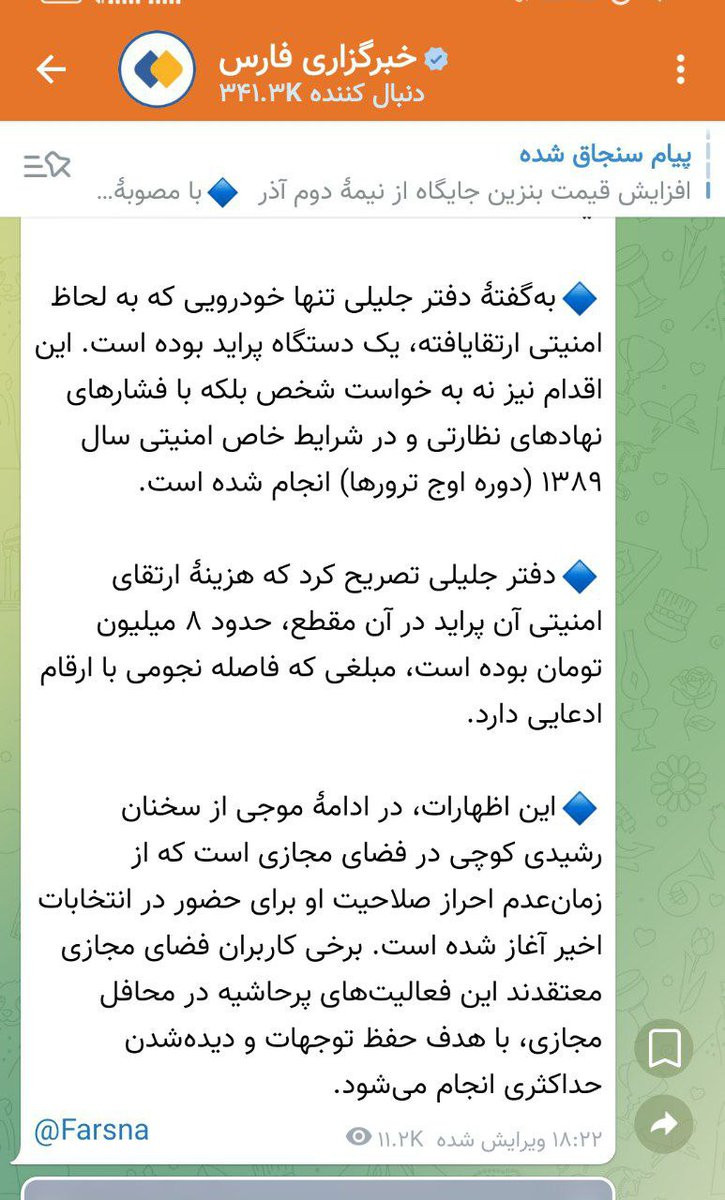 خبرگزاری فارس
۳۴۱.۳K دنبال کننده

پیام سنجاق شده
افزایش قیمت بنزین جایگاه از نیمهٔ دوم آذر 🔷 با مصوبهٔ...

🔷 به‌گفتهٔ دفتر جلیلی تنها خودرویی که به لحاظ امنیتی ارتقایافته، یک دستگاه پراید بوده است. این اقدام نیز نه به خواست شخص بلکه با فشارهای نهادهای نظارتی و در شرایط خاص امنیتی سال ۱۳۸۹ (دوره اوج ترورها) انجام شده است.

🔷 دفتر جلیلی تصریح کرد که هزینهٔ ارتقای امنیتی آن پراید در آن مقطع، حدود ۸ میلیون تومان بوده است، مبلغی که فاصله نجومی با ارقام ادعایی دارد.

🔷 این اظهارات، در ادامهٔ موجی از سخنان رشیدی کوچی در فضای مجازی است که از زمان‌عدم احراز صلاحیت او برای حضور در انتخابات اخیر آغاز شده است. برخی کاربران فضای مجازی معتقدند این فعالیت‌های پرحاشیه در محافل مجازی، با هدف حفظ توجهات و دیده‌شدن حداکثری انجام می‌شود.

@Farsna
۱۱.۲K ویرایش شده ۱۸:۲۲